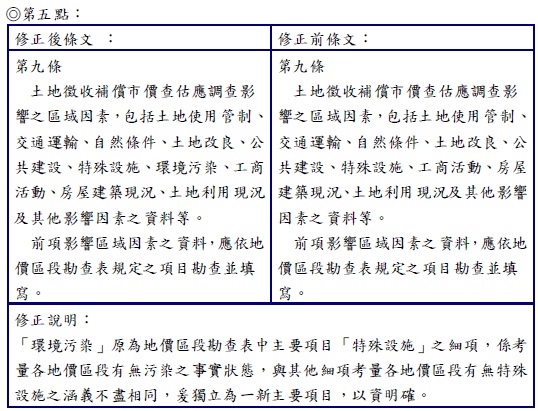 ◎第五點：

| 修正後條文 ： | 修正前條文： |
|---|---|
| 第九條<br>土地徵收補償市價查估應調查影響之區域因素，包括土地使用管制、交通運輸、自然條件、土地改良、公共建設、特殊設施、環境污染、工商活動、房屋建築現況、土地利用現況及其他影響因素之資料等。<br>前項影響區域因素之資料，應依地價區段勘查表規定之項目勘查並填寫。 | 第九條<br>土地徵收補償市價查估應調查影響之區域因素，包括土地使用管制、交通運輸、自然條件、土地改良、公共建設、特殊設施、工商活動、房屋建築現況、土地利用現況及其他影響因素之資料等。<br>前項影響區域因素之資料，應依地價區段勘查表規定之項目勘查並填寫。 |

修正說明：
「環境污染」原為地價區段勘查表中主要項目「特殊設施」之細項，係考量各地價區段有無污染之事實狀態，與其他細項考量各地價區段有無特殊設施之涵義不盡相同，爰獨立為一新主要項目，以資明確。